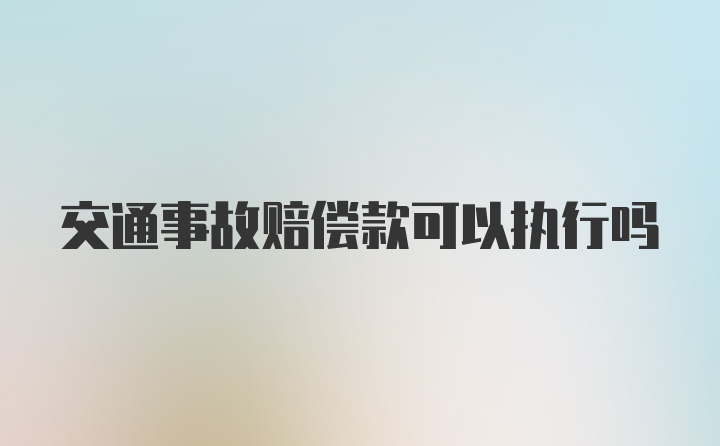 交通事故赔偿款可以执行吗